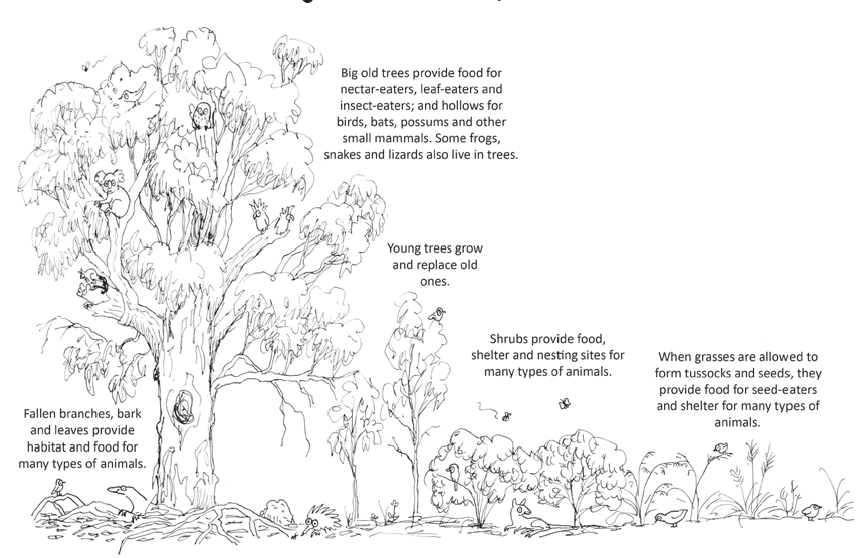 Big old trees provide food for nectar-eaters, leaf-eaters and insect-eaters; and hollows for birds, bats, possums and other small mammals. Some frogs, snakes and lizards also live in trees.

Young trees grow and replace old ones.

Shrubs provide food, shelter and nesting sites for many types of animals.

When grasses are allowed to form tussocks and seeds, they provide food for seed-eaters and shelter for many types of animals.

Fallen branches, bark and leaves provide habitat and food for many types of animals.